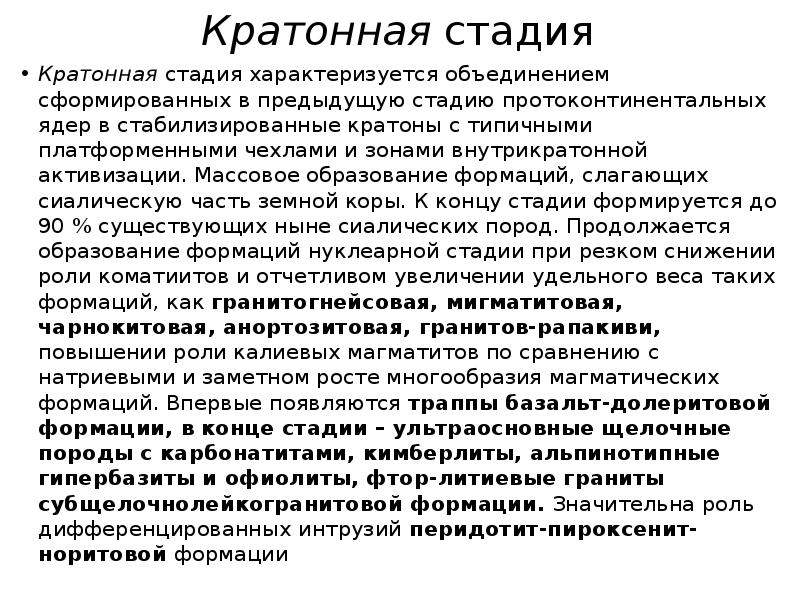 Кратонная стадия

• Кратонная стадия характеризуется объединением сформированных в предыдущую стадию протоконтинентальных ядер в стабилизированные кратоны с типичными платформенными чехлами и зонами внутрикратонной активизации. Массовое образование формаций, слагающих сиалическую часть земной коры. К концу стадии формируется до 90 % существующих ныне сиалических пород. Продолжается образование формаций нуклеарной стадии при резком снижении роли коматиитов и отчетливом увеличении удельного веса таких формаций, как гранитогнейсовая, мигматитовая, чарнокитовая, анортозитовая, гранитов-рапакиви, повышении роли калиевых магматитов по сравнению с натриевыми и заметном росте многообразия магматических формаций. Впервые появляются траппы базальт-долеритовой формации, в конце стадии – ультраосновные щелочные породы с карбонатитами, кимберлиты, альпинотипные гипербазиты и офиолиты, фтор-литиевые граниты субщелочнолейкогранитовой формации. Значительна роль дифференцированных интрузий перидотит-пироксенит-норитовой формации